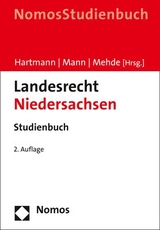 NomosStudienbuch

Hartmann | Mann | Mehde [Hrsg.]

Landesrecht Niedersachsen

Studienbuch

2. Auflage

Nomos